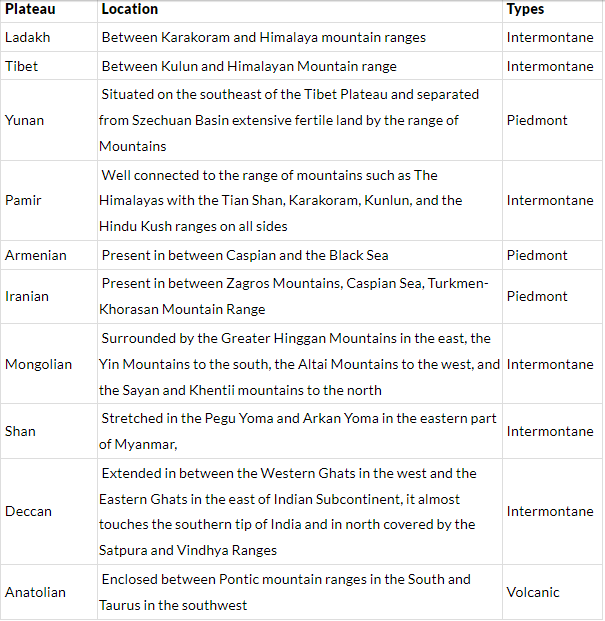 | Plateau | Location | Types |
|---|---|---|
| Ladakh | Between Karakoram and Himalaya mountain ranges | Intermontane |
| Tibet | Between Kulun and Himalayan Mountain range | Intermontane |
| Yunan | Situated on the southeast of the Tibet Plateau and separated from Szechuan Basin extensive fertile land by the range of Mountains | Piedmont |
| Pamir | Well connected to the range of mountains such as The Himalayas with the Tian Shan, Karakoram, Kunlun, and the Hindu Kush ranges on all sides | Intermontane |
| Armenian | Present in between Caspian and the Black Sea | Piedmont |
| Iranian | Present in between Zagros Mountains, Caspian Sea, Turkmen-Khorasan Mountain Range | Piedmont |
| Mongolian | Surrounded by the Greater Hinggan Mountains in the east, the Yin Mountains to the south, the Altai Mountains to the west, and the Sayan and Khentii mountains to the north | Intermontane |
| Shan | Stretched in the Pegu Yoma and Arkan Yoma in the eastern part of Myanmar, | Intermontane |
| Deccan | Extended in between the Western Ghats in the west and the Eastern Ghats in the east of Indian Subcontinent, it almost touches the southern tip of India and in north covered by the Satpura and Vindhya Ranges | Intermontane |
| Anatolian | Enclosed between Pontic mountain ranges in the South and Taurus in the southwest | Volcanic |